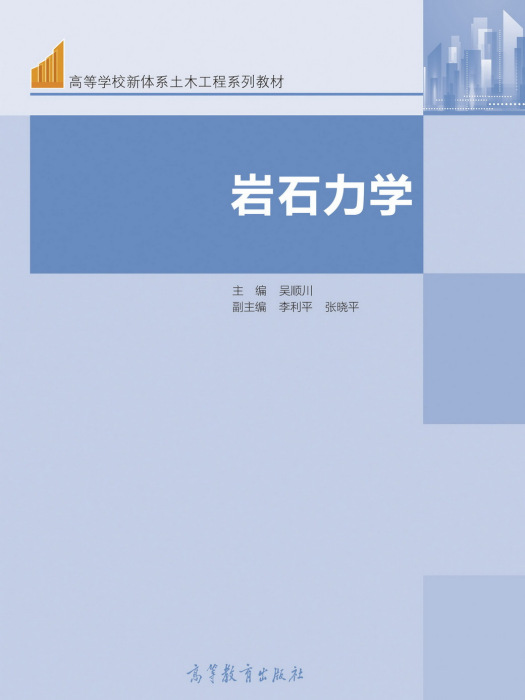 高等学校新体系土木工程系列教材

岩石力学

主　编　吴顺川
副主编　李利平　张晓平

高等教育出版社